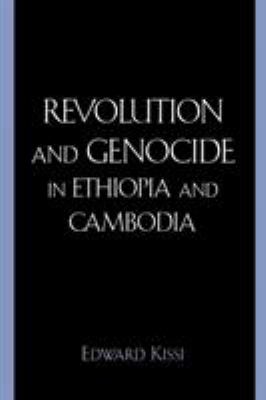 REVOLUTION AND GENOCIDE IN ETHIOPIA AND CAMBODIA

EDWARD KISSI